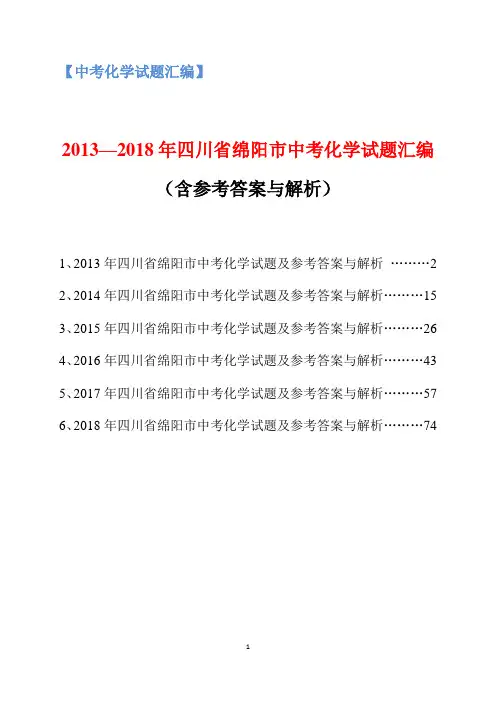 【中考化学试题汇编】

2013—2018 年四川省绵阳市中考化学试题汇编

（含参考答案与解析）

1、2013 年四川省绵阳市中考化学试题及参考答案与解析 ………2

2、2014 年四川省绵阳市中考化学试题及参考答案与解析………15

3、2015 年四川省绵阳市中考化学试题及参考答案与解析………26

4、2016 年四川省绵阳市中考化学试题及参考答案与解析………43

5、2017 年四川省绵阳市中考化学试题及参考答案与解析………57

6、2018 年四川省绵阳市中考化学试题及参考答案与解析………74

1